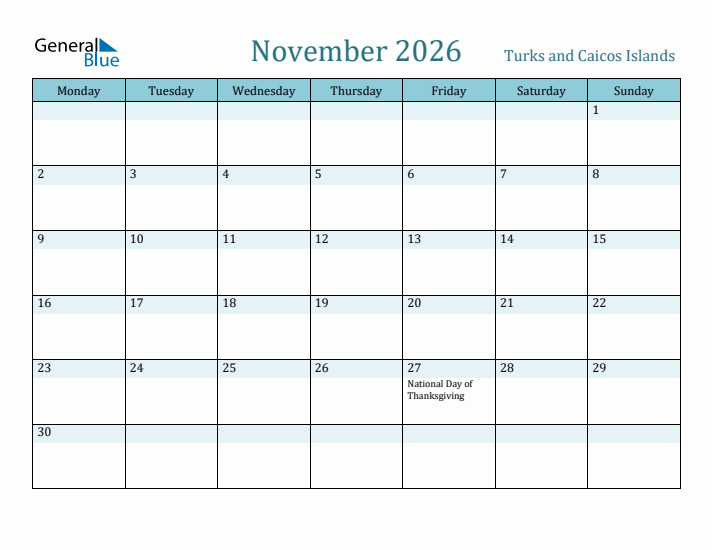 General Blue

November 2026

Turks and Caicos Islands

| Monday | Tuesday | Wednesday | Thursday | Friday | Saturday | Sunday |
|---|---|---|---|---|---|---|
| | | | | | | 1 |
| 2 | 3 | 4 | 5 | 6 | 7 | 8 |
| 9 | 10 | 11 | 12 | 13 | 14 | 15 |
| 16 | 17 | 18 | 19 | 20 | 21 | 22 |
| 23 | 24 | 25 | 26 | 27 National Day of Thanksgiving | 28 | 29 |
| 30 | | | | | | |